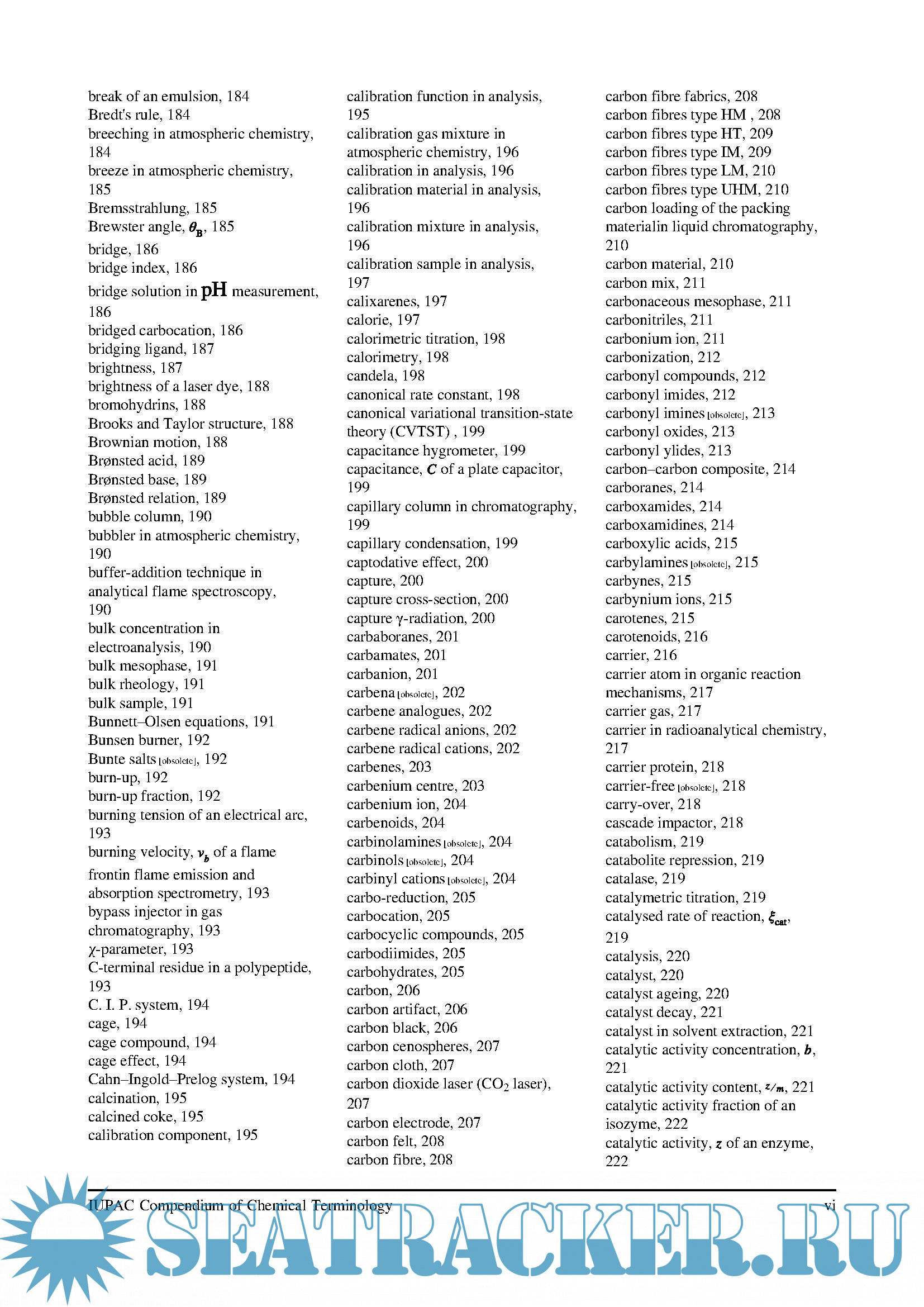 break of an emulsion, 184
Bredt's rule, 184
breeching in atmospheric chemistry, 184
breeze in atmospheric chemistry, 185
Bremsstrahlung, 185
Brewster angle, $\theta_B$, 185
bridge, 186
bridge index, 186
bridge solution in pH measurement, 186
bridged carbocation, 186
bridging ligand, 187
brightness, 187
brightness of a laser dye, 188
bromohydrins, 188
Brooks and Taylor structure, 188
Brownian motion, 188
Brønsted acid, 189
Brønsted base, 189
Brønsted relation, 189
bubble column, 190
bubbler in atmospheric chemistry, 190
buffer-addition technique in analytical flame spectroscopy, 190
bulk concentration in electroanalysis, 190
bulk mesophase, 191
bulk rheology, 191
bulk sample, 191
Bunnett–Olsen equations, 191
Bunsen burner, 192
Bunte salts [obsolete], 192
burn-up, 192
burn-up fraction, 192
burning tension of an electrical arc, 193
burning velocity, $v_b$ of a flame frontin flame emission and absorption spectrometry, 193
bypass injector in gas chromatography, 193
χ-parameter, 193
C-terminal residue in a polypeptide, 193
C. I. P. system, 194
cage, 194
cage compound, 194
cage effect, 194
Cahn–Ingold–Prelog system, 194
calcination, 195
calcined coke, 195
calibration component, 195

calibration function in analysis, 195
calibration gas mixture in atmospheric chemistry, 196
calibration in analysis, 196
calibration material in analysis, 196
calibration mixture in analysis, 196
calibration sample in analysis, 197
calixarenes, 197
calorie, 197
calorimetric titration, 198
calorimetry, 198
candela, 198
canonical rate constant, 198
canonical variational transition-state theory (CVTST) , 199
capacitance hygrometer, 199
capacitance, $C$ of a plate capacitor, 199
capillary column in chromatography, 199
capillary condensation, 199
captodative effect, 200
capture, 200
capture cross-section, 200
capture γ-radiation, 200
carbaboranes, 201
carbamates, 201
carbanion, 201
carbena [obsolete], 202
carbene analogues, 202
carbene radical anions, 202
carbene radical cations, 202
carbenes, 203
carbenium centre, 203
carbenium ion, 204
carbenoids, 204
carbinolamines [obsolete], 204
carbinols [obsolete], 204
carbinyl cations [obsolete], 204
carbo-reduction, 205
carbocation, 205
carbocyclic compounds, 205
carbodiimides, 205
carbohydrates, 205
carbon, 206
carbon artifact, 206
carbon black, 206
carbon cenospheres, 207
carbon cloth, 207
carbon dioxide laser ($CO_2$ laser), 207
carbon electrode, 207
carbon felt, 208
carbon fibre, 208

carbon fibre fabrics, 208
carbon fibres type HM , 208
carbon fibres type HT, 209
carbon fibres type IM, 209
carbon fibres type LM, 210
carbon fibres type UHM, 210
carbon loading of the packing materialin liquid chromatography, 210
carbon material, 210
carbon mix, 211
carbonaceous mesophase, 211
carbonitriles, 211
carbonium ion, 211
carbonization, 212
carbonyl compounds, 212
carbonyl imides, 212
carbonyl imines [obsolete], 213
carbonyl oxides, 213
carbonyl ylides, 213
carbon–carbon composite, 214
carboranes, 214
carboxamides, 214
carboxamidines, 214
carboxylic acids, 215
carbylamines [obsolete], 215
carbynes, 215
carbynium ions, 215
carotenes, 215
carotenoids, 216
carrier, 216
carrier atom in organic reaction mechanisms, 217
carrier gas, 217
carrier in radioanalytical chemistry, 217
carrier protein, 218
carrier-free [obsolete], 218
carry-over, 218
cascade impactor, 218
catabolism, 219
catabolite repression, 219
catalase, 219
catalymetric titration, 219
catalysed rate of reaction, $\xi_{cat}$, 219
catalysis, 220
catalyst, 220
catalyst ageing, 220
catalyst decay, 221
catalyst in solvent extraction, 221
catalytic activity concentration, $b$, 221
catalytic activity content, $z/m$, 221
catalytic activity fraction of an isozyme, 222
catalytic activity, $z$ of an enzyme, 222

IUPAC Compendium of Chemical Terminology vi

SEATRACKER.RU